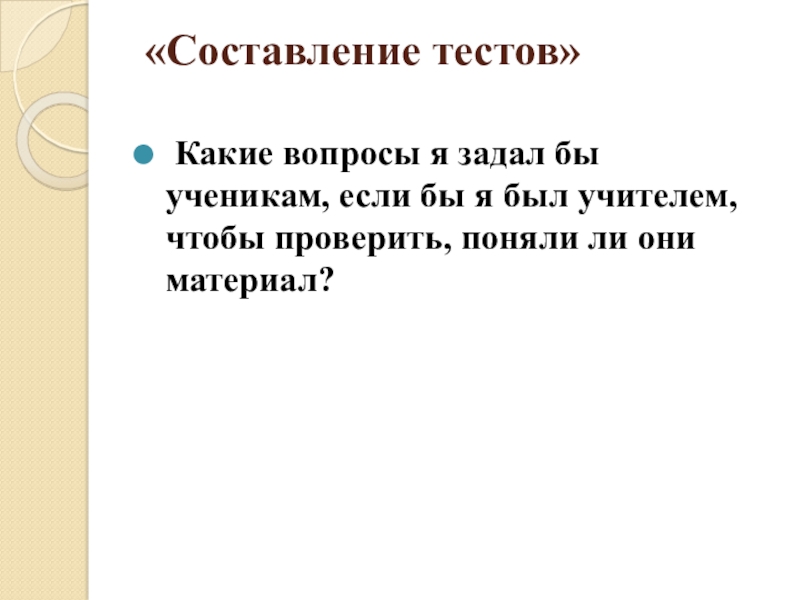 «Составление тестов»

• Какие вопросы я задал бы ученикам, если бы я был учителем, чтобы проверить, поняли ли они материал?